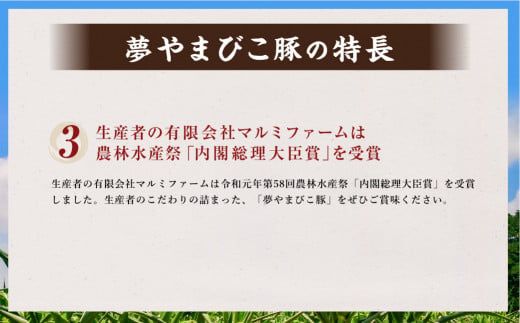 夢やまびこ豚の特長

3 生産者の有限会社マルミファームは農林水産祭「内閣総理大臣賞」を受賞

生産者の有限会社マルミファームは令和元年第58回農林水産祭「内閣総理大臣賞」を受賞しました。生産者のこだわりの詰まった、「夢やまびこ豚」をぜひご賞味ください。